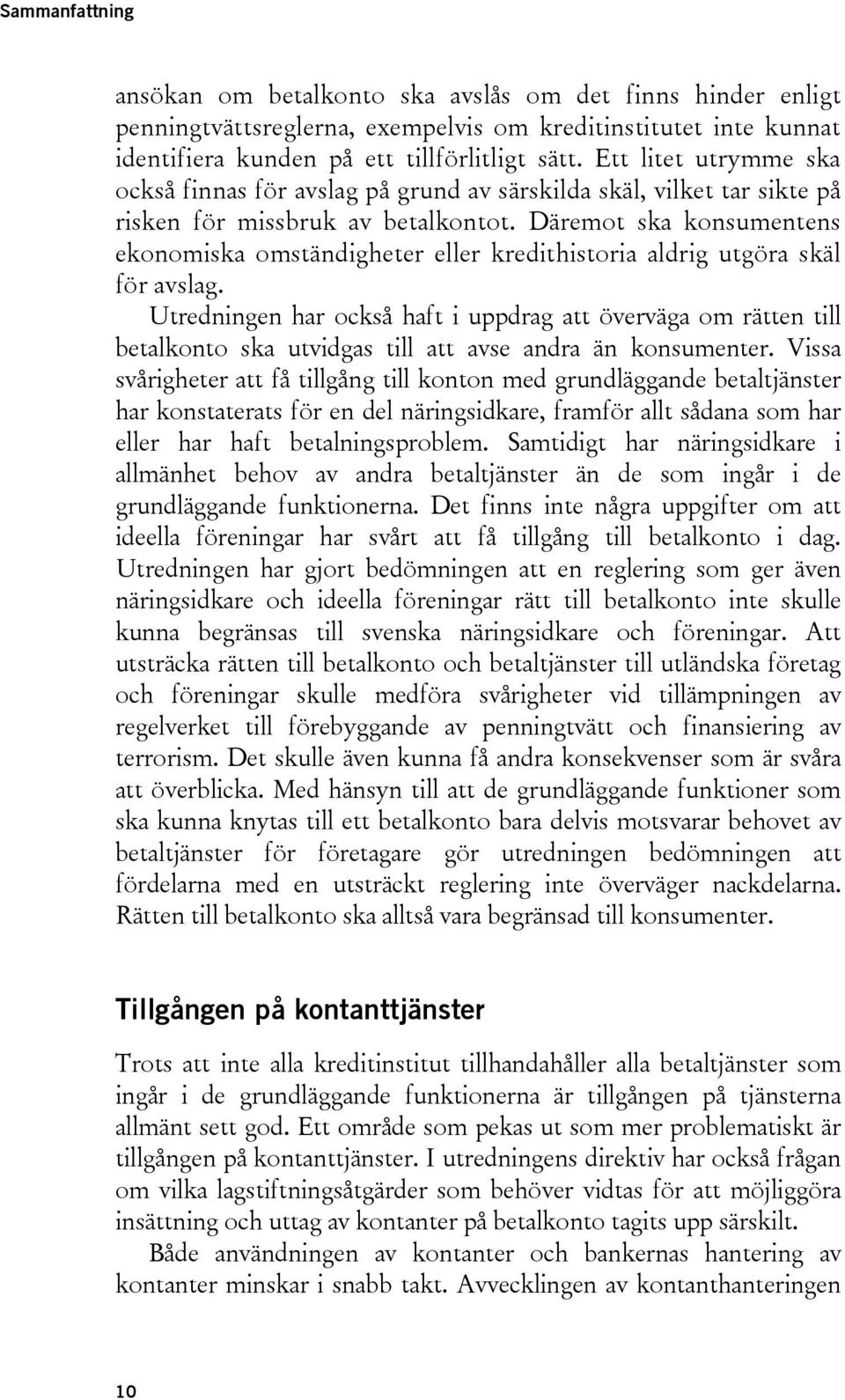 Sammanfattning

ansökan om betalkonto ska avslås om det finns hinder enligt penningtvättsreglerna, exempelvis om kreditinstitutet inte kunnat identifiera kunden på ett tillförlitligt sätt. Ett litet utrymme ska också finnas för avslag på grund av särskilda skäl, vilket tar sikte på risken för missbruk av betalkontot. Däremot ska konsumentens ekonomiska omständigheter eller kredithistoria aldrig utgöra skäl för avslag.

Utredningen har också haft i uppdrag att överväga om rätten till betalkonto ska utvidgas till att avse andra än konsumenter. Vissa svårigheter att få tillgång till konton med grundläggande betaltjänster har konstaterats för en del näringsidkare, framför allt sådana som har eller har haft betalningsproblem. Samtidigt har näringsidkare i allmänhet behov av andra betaltjänster än de som ingår i de grundläggande funktionerna. Det finns inte några uppgifter om att ideella föreningar har svårt att få tillgång till betalkonto i dag. Utredningen har gjort bedömningen att en reglering som ger även näringsidkare och ideella föreningar rätt till betalkonto inte skulle kunna begränsas till svenska näringsidkare och föreningar. Att utsträcka rätten till betalkonto och betaltjänster till utländska företag och föreningar skulle medföra svårigheter vid tillämpningen av regelverket till förebyggande av penningtvätt och finansiering av terrorism. Det skulle även kunna få andra konsekvenser som är svåra att överblicka. Med hänsyn till att de grundläggande funktioner som ska kunna knytas till ett betalkonto bara delvis motsvarar behovet av betaltjänster för företagare gör utredningen bedömningen att fördelarna med en utsträckt reglering inte överväger nackdelarna. Rätten till betalkonto ska alltså vara begränsad till konsumenter.

Tillgången på kontanttjänster

Trots att inte alla kreditinstitut tillhandahåller alla betaltjänster som ingår i de grundläggande funktionerna är tillgången på tjänsterna allmänt sett god. Ett område som pekas ut som mer problematiskt är tillgången på kontanttjänster. I utredningens direktiv har också frågan om vilka lagstiftningsåtgärder som behöver vidtas för att möjliggöra insättning och uttag av kontanter på betalkonto tagits upp särskilt.

Både användningen av kontanter och bankernas hantering av kontanter minskar i snabb takt. Avvecklingen av kontanthanteringen

10